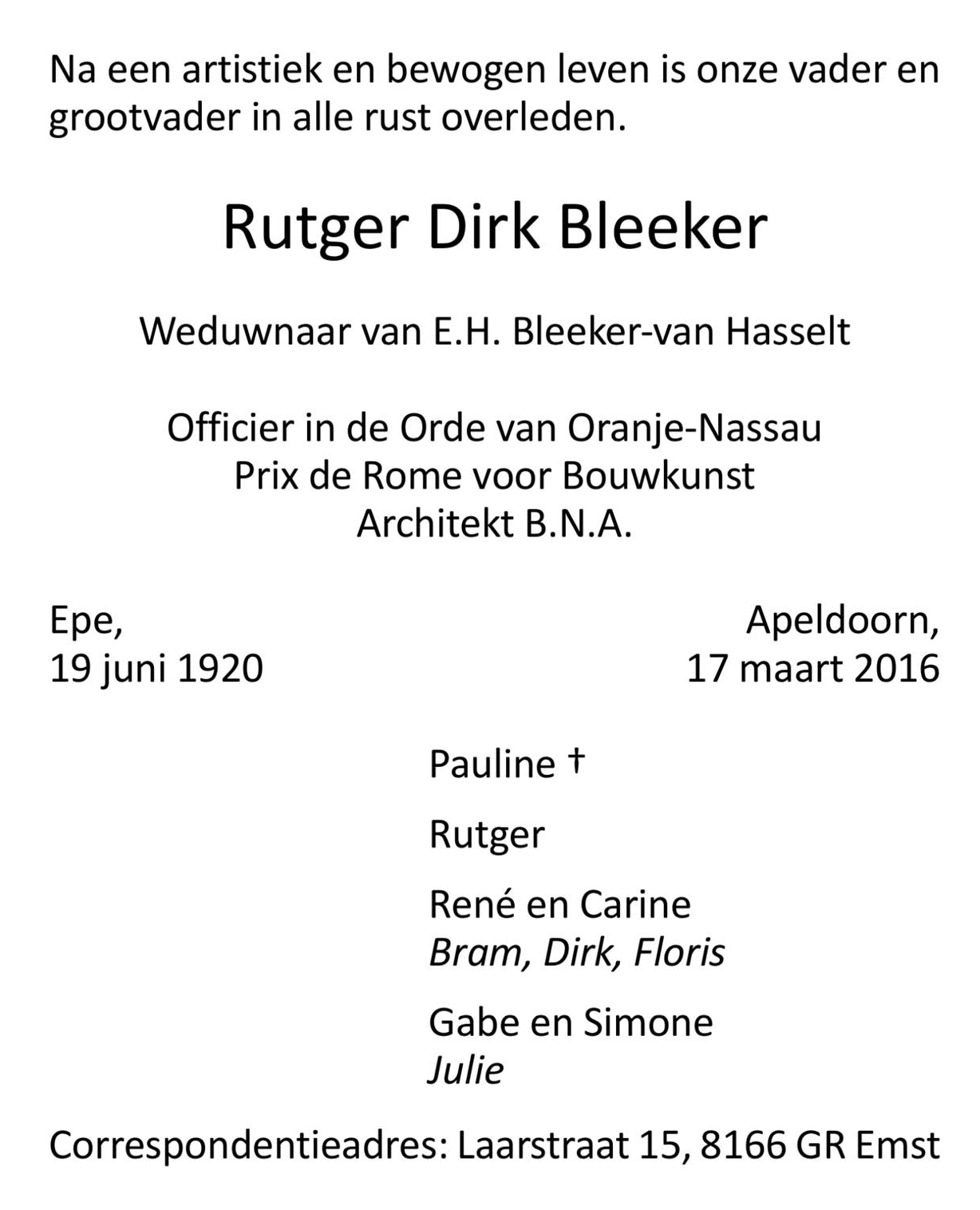 Na een artistiek en bewogen leven is onze vader en grootvader in alle rust overleden.

Rutger Dirk Bleeker

Weduwnaar van E.H. Bleeker-van Hasselt

Officier in de Orde van Oranje-Nassau
Prix de Rome voor Bouwkunst
Architekt B.N.A.

Epe,
19 juni 1920

Apeldoorn,
17 maart 2016

Pauline †

Rutger

René en Carine
Bram, Dirk, Floris

Gabe en Simone
Julie

Correspondentieadres: Laarstraat 15, 8166 GR Emst